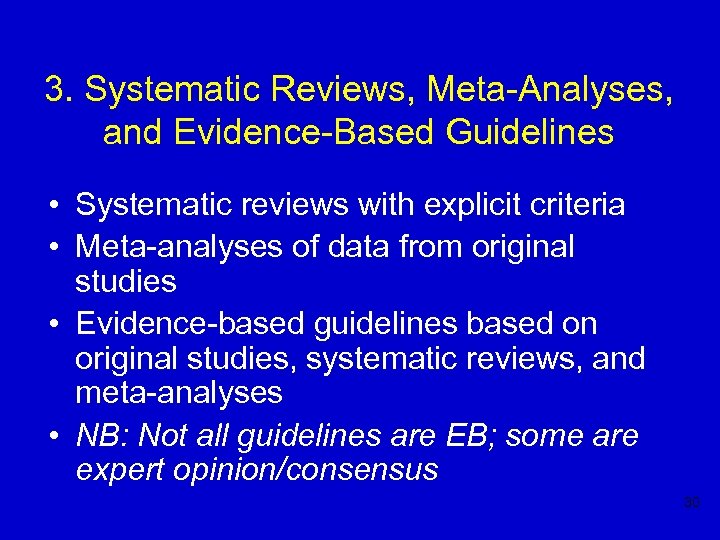 3. Systematic Reviews, Meta-Analyses, and Evidence-Based Guidelines

• Systematic reviews with explicit criteria
• Meta-analyses of data from original studies
• Evidence-based guidelines based on original studies, systematic reviews, and meta-analyses
• NB: Not all guidelines are EB; some are expert opinion/consensus

30